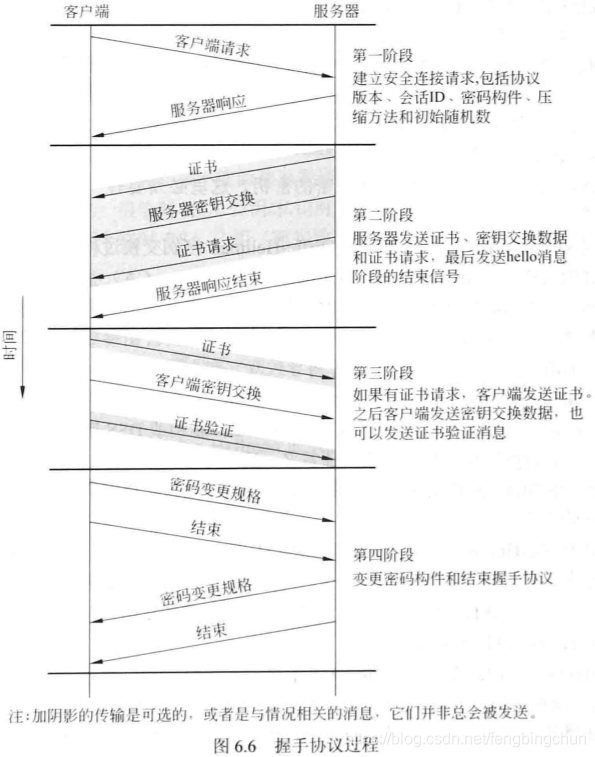 客户端

服务器

客户端请求

服务器响应

第一阶段
建立安全连接请求,包括协议版本、会话ID、密码构件、压缩方法和初始随机数

证书

服务器密钥交换

证书请求

服务器响应结束

第二阶段
服务器发送证书、密钥交换数据和证书请求，最后发送hello消息阶段的结束信号

时间

证书

客户端密钥交换

证书验证

第三阶段
如果有证书请求，客户端发送证书。之后客户端发送密钥交换数据，也可以发送证书验证消息

密码变更规格

结束

密码变更规格

结束

第四阶段
变更密码构件和结束握手协议

注:加阴影的传输是可选的，或者是与情况相关的消息，它们并非总会被发送。

图 6.6 握手协议过程

https://blog.csdn.net/fengbingchun